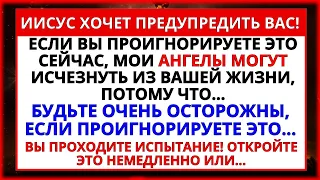 ИИСУС ХОЧЕТ ПРЕДУПРЕДИТЬ ВАС!

ЕСЛИ ВЫ ПРОИГНОРИРУЕТЕ ЭТО СЕЙЧАС, МОИ АНГЕЛЫ МОГУТ ИСЧЕЗНУТЬ ИЗ ВАШЕЙ ЖИЗНИ, ПОТОМУ ЧТО...

БУДЬТЕ ОЧЕНЬ ОСТОРОЖНЫ, ЕСЛИ ПРОИГНОРИРУЕТЕ ЭТО...

ВЫ ПРОХОДИТЕ ИСПЫТАНИЕ! ОТКРОЙТЕ ЭТО НЕМЕДЛЕННО ИЛИ...